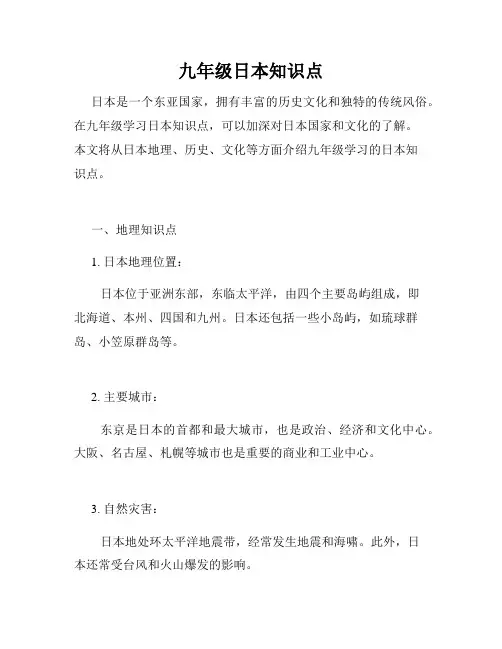 九年级日本知识点

日本是一个东亚国家，拥有丰富的历史文化和独特的传统风俗。在九年级学习日本知识点，可以加深对日本国家和文化的了解。本文将从日本地理、历史、文化等方面介绍九年级学习的日本知识点。

一、地理知识点

1. 日本地理位置：

日本位于亚洲东部，东临太平洋，由四个主要岛屿组成，即北海道、本州、四国和九州。日本还包括一些小岛屿，如琉球群岛、小笠原群岛等。

2. 主要城市：

东京是日本的首都和最大城市，也是政治、经济和文化中心。大阪、名古屋、札幌等城市也是重要的商业和工业中心。

3. 自然灾害：

日本地处环太平洋地震带，经常发生地震和海啸。此外，日本还常受台风和火山爆发的影响。